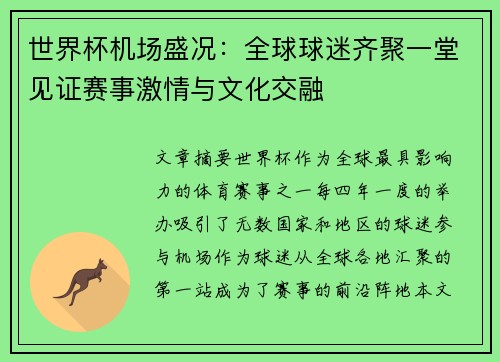 世界杯机场盛况：全球球迷齐聚一堂见证赛事激情与文化交融

文章摘要世界杯作为全球最具影响力的体育赛事之一每四年一度的举办吸引了无数国家和地区的球迷参与机场作为球迷从全球各地汇聚的第一站成为了赛事的前沿阵地本文